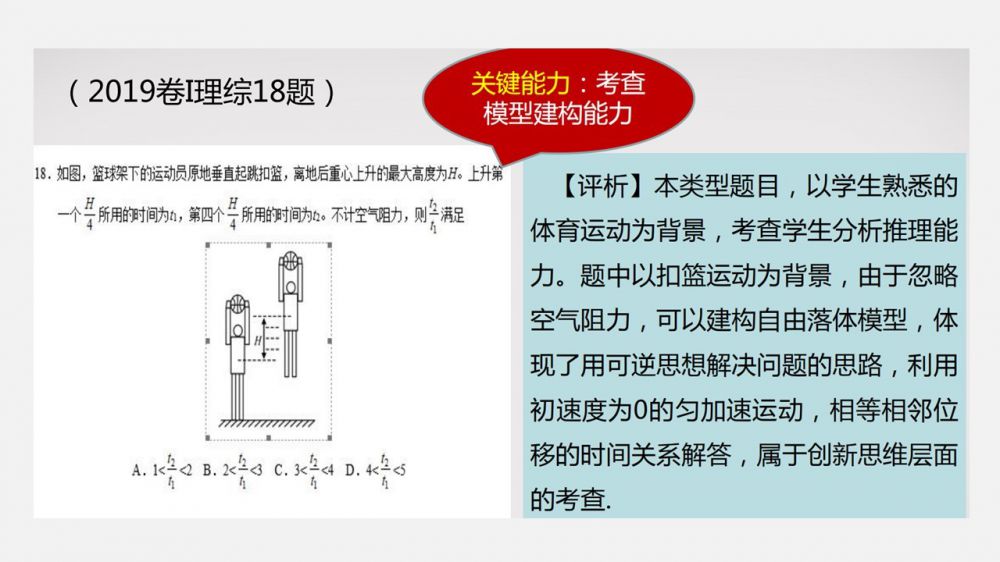 （2019卷I理综18题）

关键能力：考查模型建构能力

18. 如图，篮球架下的运动员原地垂直起跳扣篮，离地后重心上升的最大高度为$H$。上升第一个$\frac{H}{4}$所用的时间为$t_1$，第四个$\frac{H}{4}$所用的时间为$t_2$。不计空气阻力，则$\frac{t_2}{t_1}$满足

$H$

A. $1<\frac{t_2}{t_1}<2$ B. $2<\frac{t_2}{t_1}<3$ C. $3<\frac{t_2}{t_1}<4$ D. $4<\frac{t_2}{t_1}<5$

【评析】本类型题目，以学生熟悉的体育运动为背景，考查学生分析推理能力。题中以扣篮运动为背景，由于忽略空气阻力，可以建构自由落体模型，体现了用可逆思想解决问题的思路，利用初速度为0的匀加速运动，相等相邻位移的时间关系解答，属于创新思维层面的考查.